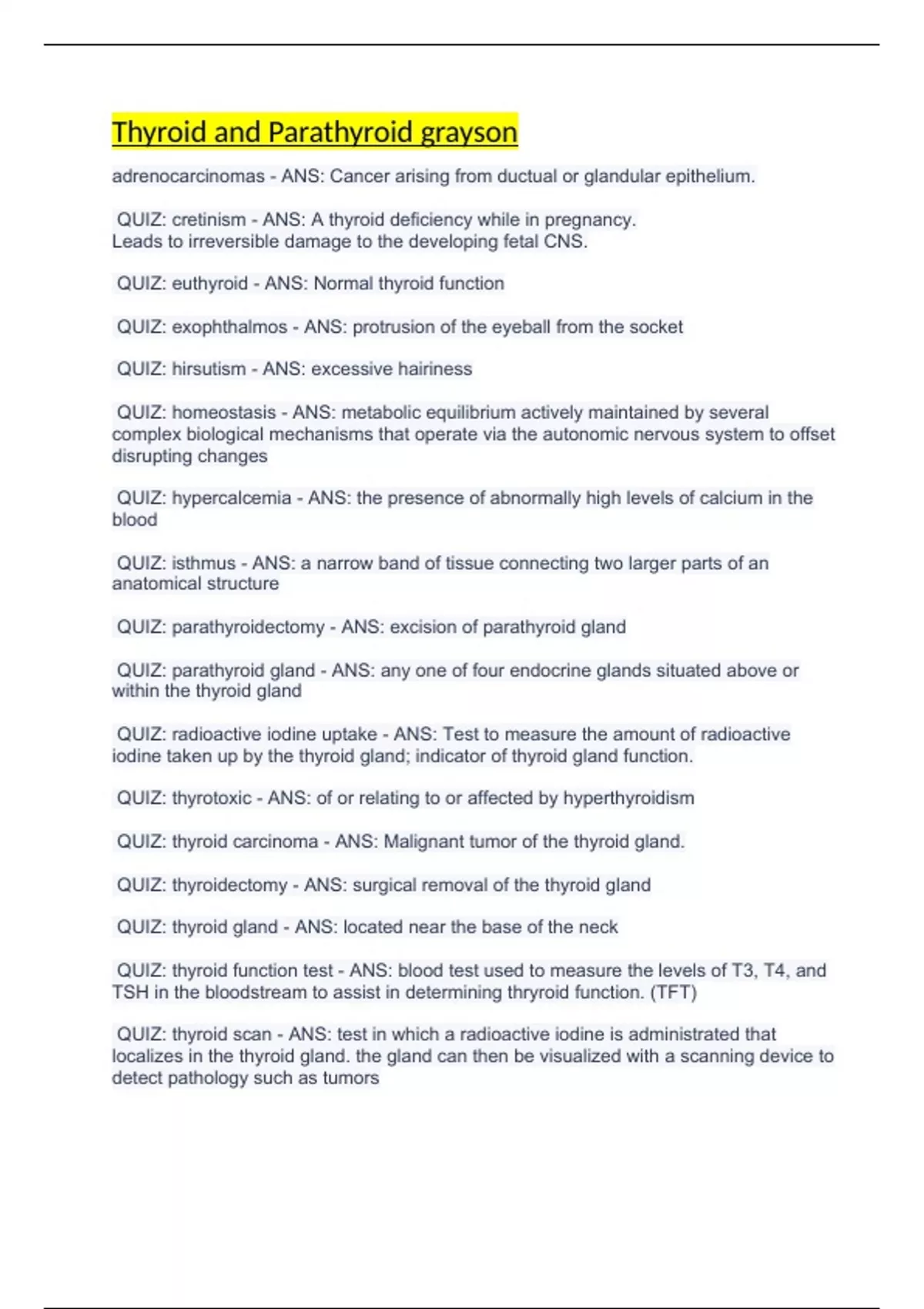 Thyroid and Parathyroid grayson

adrenocarcinomas - ANS: Cancer arising from ductual or glandular epithelium.

QUIZ: cretinism - ANS: A thyroid deficiency while in pregnancy.
Leads to irreversible damage to the developing fetal CNS.

QUIZ: euthyroid - ANS: Normal thyroid function

QUIZ: exophthalmos - ANS: protrusion of the eyeball from the socket

QUIZ: hirsutism - ANS: excessive hairiness

QUIZ: homeostasis - ANS: metabolic equilibrium actively maintained by several complex biological mechanisms that operate via the autonomic nervous system to offset disrupting changes

QUIZ: hypercalcemia - ANS: the presence of abnormally high levels of calcium in the blood

QUIZ: isthmus - ANS: a narrow band of tissue connecting two larger parts of an anatomical structure

QUIZ: parathyroidectomy - ANS: excision of parathyroid gland

QUIZ: parathyroid gland - ANS: any one of four endocrine glands situated above or within the thyroid gland

QUIZ: radioactive iodine uptake - ANS: Test to measure the amount of radioactive iodine taken up by the thyroid gland; indicator of thyroid gland function.

QUIZ: thyrotoxic - ANS: of or relating to or affected by hyperthyroidism

QUIZ: thyroid carcinoma - ANS: Malignant tumor of the thyroid gland.

QUIZ: thyroidectomy - ANS: surgical removal of the thyroid gland

QUIZ: thyroid gland - ANS: located near the base of the neck

QUIZ: thyroid function test - ANS: blood test used to measure the levels of T3, T4, and TSH in the bloodstream to assist in determining thryroid function. (TFT)

QUIZ: thyroid scan - ANS: test in which a radioactive iodine is administrated that localizes in the thyroid gland. the gland can then be visualized with a scanning device to detect pathology such as tumors